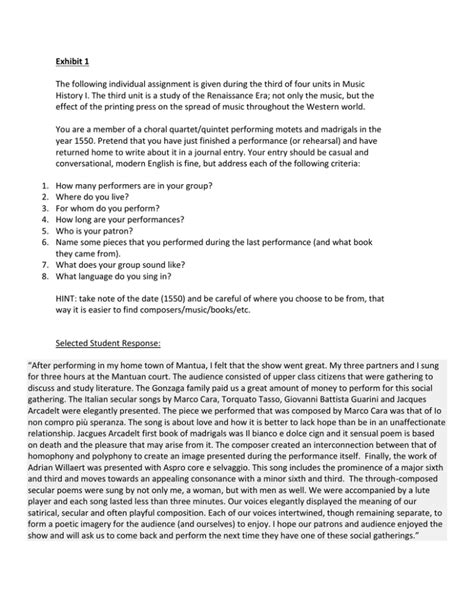 Exhibit 1

The following individual assignment is given during the third of four units in Music History I. The third unit is a study of the Renaissance Era; not only the music, but the effect of the printing press on the spread of music throughout the Western world.

You are a member of a choral quartet/quintet performing motets and madrigals in the year 1550. Pretend that you have just finished a performance (or rehearsal) and have returned home to write about it in a journal entry. Your entry should be casual and conversational, modern English is fine, but address each of the following criteria:

1. How many performers are in your group?
2. Where do you live?
3. For whom do you perform?
4. How long are your performances?
5. Who is your patron?
6. Name some pieces that you performed during the last performance (and what book they came from).
7. What does your group sound like?
8. What language do you sing in?

HINT: take note of the date (1550) and be careful of where you choose to be from, that way it is easier to find composers/music/books/etc.

Selected Student Response:

"After performing in my home town of Mantua, I felt that the show went great. My three partners and I sung for three hours at the Mantuan court. The audience consisted of upper class citizens that were gathering to discuss and study literature. The Gonzaga family paid us a great amount of money to perform for this social gathering. The Italian secular songs by Marco Cara, Torquato Tasso, Giovanni Battista Guarini and Jacques Arcadelt were elegantly presented. The piece we performed that was composed by Marco Cara was that of Io non compro più speranza. The song is about love and how it is better to lack hope than be in an unaffectionate relationship. Jacgues Arcadelt first book of madrigals was Il bianco e dolce cign and it sensual poem is based on death and the pleasure that may arise from it. The composer created an interconnection between that of homophony and polyphony to create an image presented during the performance itself. Finally, the work of Adrian Willaert was presented with Aspro core e selvaggio. This song includes the prominence of a major sixth and third and moves towards an appealing consonance with a minor sixth and third. The through-composed secular poems were sung by not only me, a woman, but with men as well. We were accompanied by a lute player and each song lasted less than three minutes. Our voices elegantly displayed the meaning of our satirical, secular and often playful composition. Each of our voices intertwined, though remaining separate, to form a poetic imagery for the audience (and ourselves) to enjoy. I hope our patrons and audience enjoyed the show and will ask us to come back and perform the next time they have one of these social gatherings."